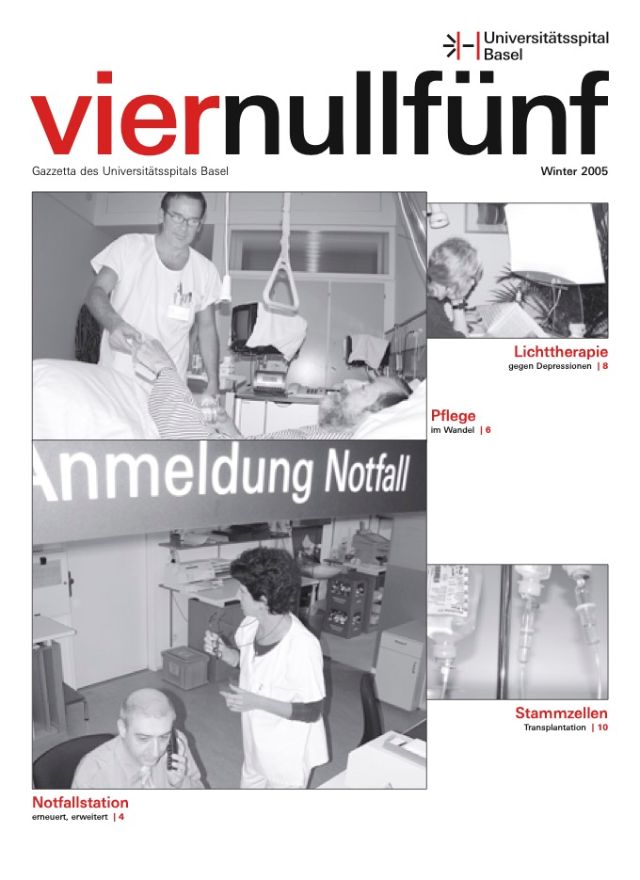 Universitätsspital Basel

viernullfünf

Gazzetta des Universitätsspitals Basel

Winter 2005

Lichttherapie
gegen Depressionen | 8

Pflege
im Wandel | 6

Anmeldung Notfall

Stammzellen
Transplantation | 10

Notfallstation
erneuert, erweitert | 4